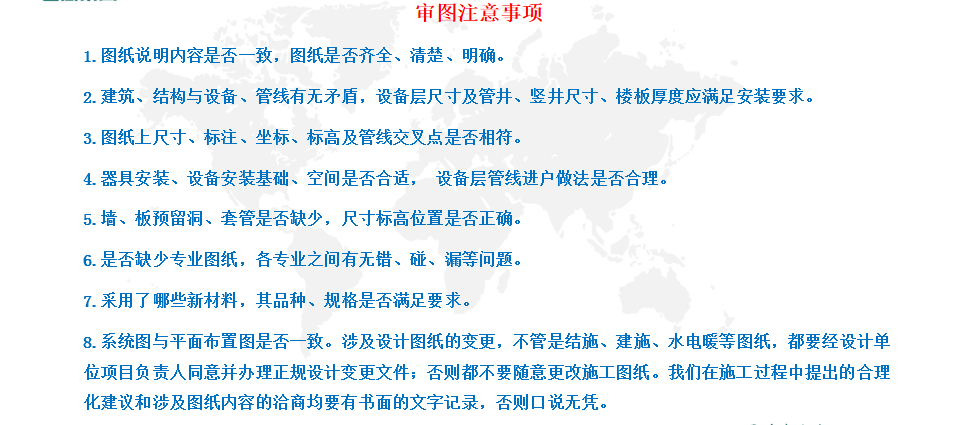 审图注意事项

1. 图纸说明内容是否一致，图纸是否齐全、清楚、明确。

2. 建筑、结构与设备、管线有无矛盾，设备层尺寸及管井、竖井尺寸、楼板厚度应满足安装要求。

3. 图纸上尺寸、标注、坐标、标高及管线交叉点是否相符。

4. 器具安装、设备安装基础、空间是否合适， 设备层管线进户做法是否合理。

5. 墙、板预留洞、套管是否缺少，尺寸标高位置是否正确。

6. 是否缺少专业图纸，各专业之间有无错、碰、漏等问题。

7. 采用了哪些新材料，其品种、规格是否满足要求。

8. 系统图与平面布置图是否一致。涉及设计图纸的变更，不管是结施、建施、水电暖等图纸，都要经设计单位项目负责人同意并办理正规设计变更文件；否则都不要随意更改施工图纸。我们在施工过程中提出的合理化建议和涉及图纸内容的洽商均要有书面的文字记录，否则口说无凭。